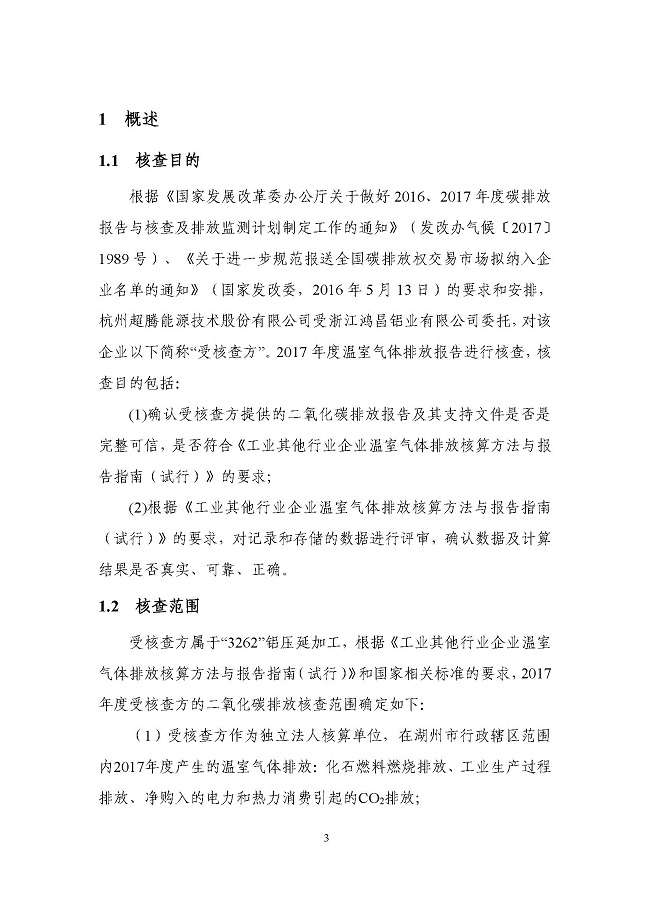 1 概述

1.1 核查目的

根据《国家发展改革委办公厅关于做好 2016、2017 年度碳排放报告与核查及排放监测计划制定工作的通知》（发改办气候〔2017〕1989 号）、《关于进一步规范报送全国碳排放权交易市场拟纳入企业名单的通知》（国家发改委，2016 年 5 月 13 日）的要求和安排，杭州超腾能源技术股份有限公司受浙江鸿昌铝业有限公司委托，对该企业以下简称“受核查方”。2017 年度温室气体排放报告进行核查，核查目的包括：

(1)确认受核查方提供的二氧化碳排放报告及其支持文件是否是完整可信，是否符合《工业其他行业企业温室气体排放核算方法与报告指南（试行）》的要求；

(2)根据《工业其他行业企业温室气体排放核算方法与报告指南（试行）》的要求，对记录和存储的数据进行评审，确认数据及计算结果是否真实、可靠、正确。

1.2 核查范围

受核查方属于“3262”铝压延加工，根据《工业其他行业企业温室气体排放核算方法与报告指南（试行）》和国家相关标准的要求，2017 年度受核查方的二氧化碳排放核查范围确定如下：

（1）受核查方作为独立法人核算单位，在湖州市行政辖区范围内2017年度产生的温室气体排放：化石燃料燃烧排放、工业生产过程排放、净购入的电力和热力消费引起的$CO_2$排放；

3